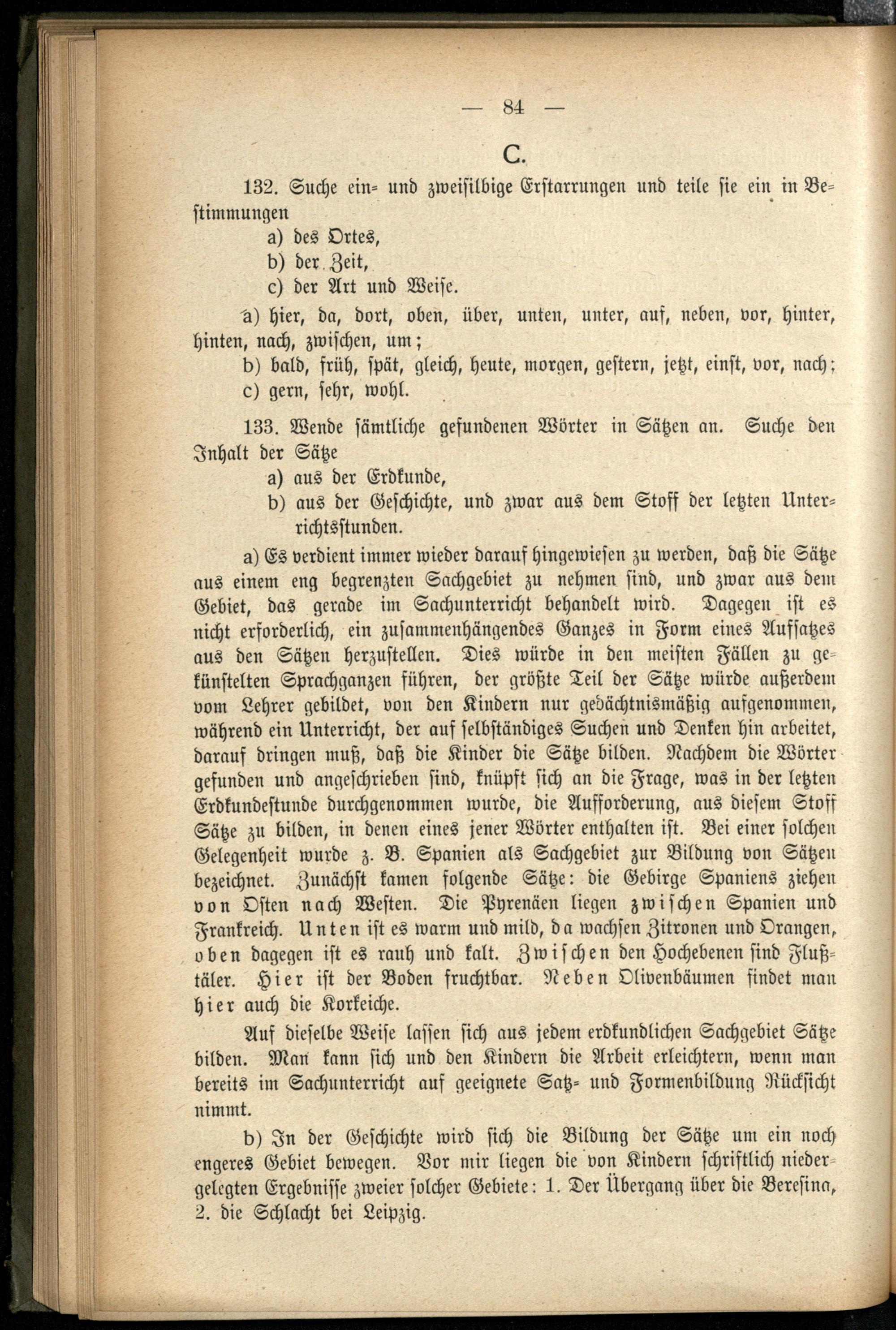 — 84 —

C.

132. Suche ein- und zweisilbige Erstarrungen und teile sie ein in Bestimmungen
a) des Ortes,
b) der Zeit,
c) der Art und Weise.

a) hier, da, dort, oben, über, unten, unter, auf, neben, vor, hinter, hinten, nach, zwischen, um;
b) bald, früh, spät, gleich, heute, morgen, gestern, jetzt, einst, vor, nach;
c) gern, sehr, wohl.

133. Wende sämtliche gefundenen Wörter in Sätzen an. Suche den Inhalt der Sätze
a) aus der Erdkunde,
b) aus der Geschichte, und zwar aus dem Stoff der letzten Unterrichtsstunden.

a) Es verdient immer wieder darauf hingewiesen zu werden, daß die Sätze aus einem eng begrenzten Sachgebiet zu nehmen sind, und zwar aus dem Gebiet, das gerade im Sachunterricht behandelt wird. Dagegen ist es nicht erforderlich, ein zusammenhängendes Ganzes in Form eines Aufsatzes aus den Sätzen herzustellen. Dies würde in den meisten Fällen zu gekünstelten Sprachganzen führen, der größte Teil der Sätze würde außerdem vom Lehrer gebildet, von den Kindern nur gedächtnismäßig aufgenommen, während ein Unterricht, der auf selbständiges Suchen und Denken hin arbeitet, darauf dringen muß, daß die Kinder die Sätze bilden. Nachdem die Wörter gefunden und angeschrieben sind, knüpft sich an die Frage, was in der letzten Erdkundestunde durchgenommen wurde, die Aufforderung, aus diesem Stoff Sätze zu bilden, in denen eines jener Wörter enthalten ist. Bei einer solchen Gelegenheit wurde z. B. Spanien als Sachgebiet zur Bildung von Sätzen bezeichnet. Zunächst kamen folgende Sätze: die Gebirge Spaniens ziehen von Osten nach Westen. Die Pyrenäen liegen zwischen Spanien und Frankreich. Unten ist es warm und mild, da wachsen Zitronen und Orangen, oben dagegen ist es rauh und kalt. Zwischen den Hochebenen sind Flußtäler. Hier ist der Boden fruchtbar. Neben Olivenbäumen findet man hier auch die Korkeiche.

Auf dieselbe Weise lassen sich aus jedem erdkundlichen Sachgebiet Sätze bilden. Man kann sich und den Kindern die Arbeit erleichtern, wenn man bereits im Sachunterricht auf geeignete Satz- und Formenbildung Rücksicht nimmt.

b) In der Geschichte wird sich die Bildung der Sätze um ein noch engeres Gebiet bewegen. Vor mir liegen die von Kindern schriftlich niedergelegten Ergebnisse zweier solcher Gebiete: 1. Der Übergang über die Beresina, 2. die Schlacht bei Leipzig.